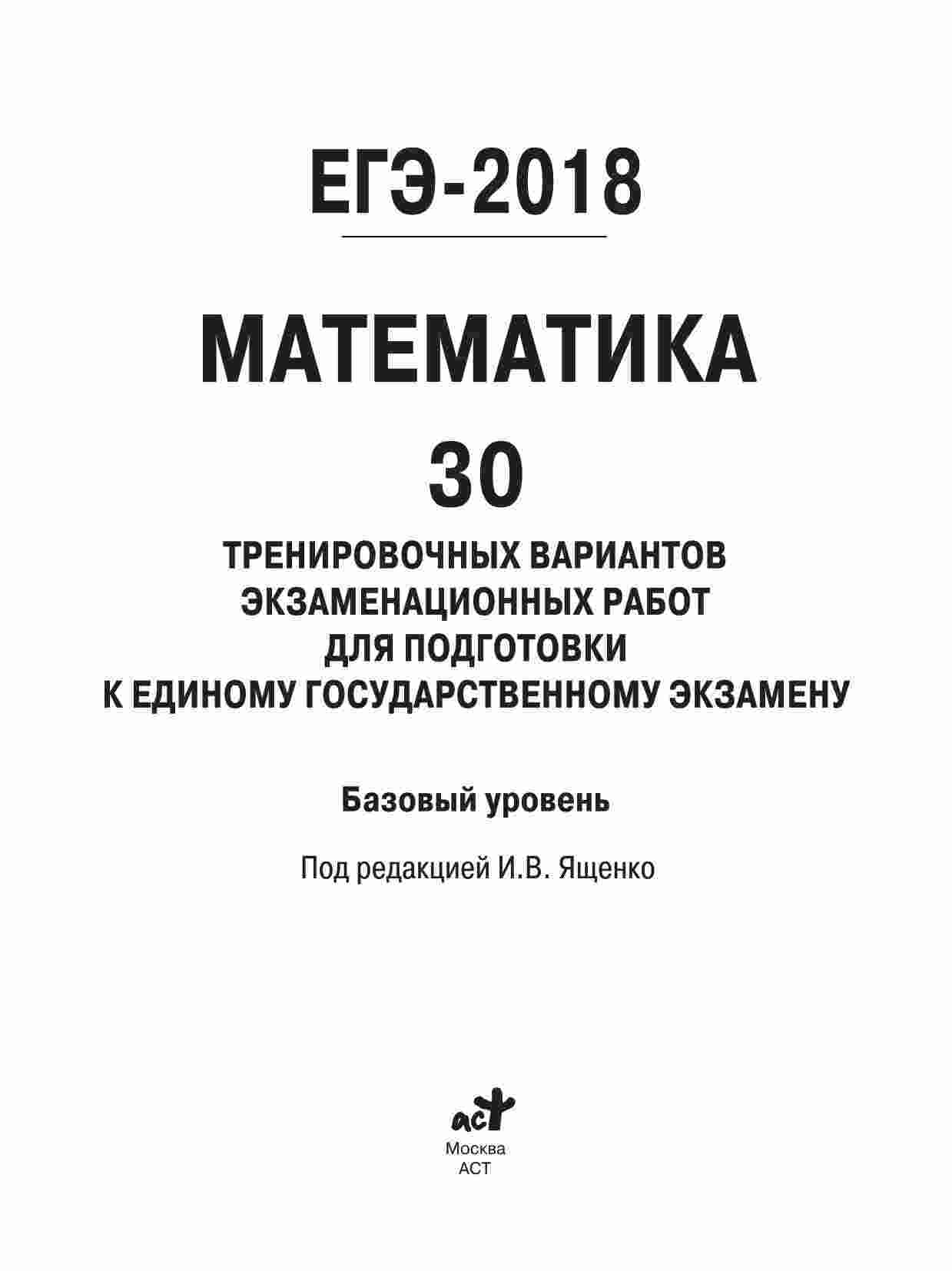 ЕГЭ-2018

МАТЕМАТИКА

30

ТРЕНИРОВОЧНЫХ ВАРИАНТОВ
ЭКЗАМЕНАЦИОННЫХ РАБОТ
ДЛЯ ПОДГОТОВКИ
К ЕДИНОМУ ГОСУДАРСТВЕННОМУ ЭКЗАМЕНУ

Базовый уровень

Под редакцией И.В. Ященко

аст

Москва
АСТ